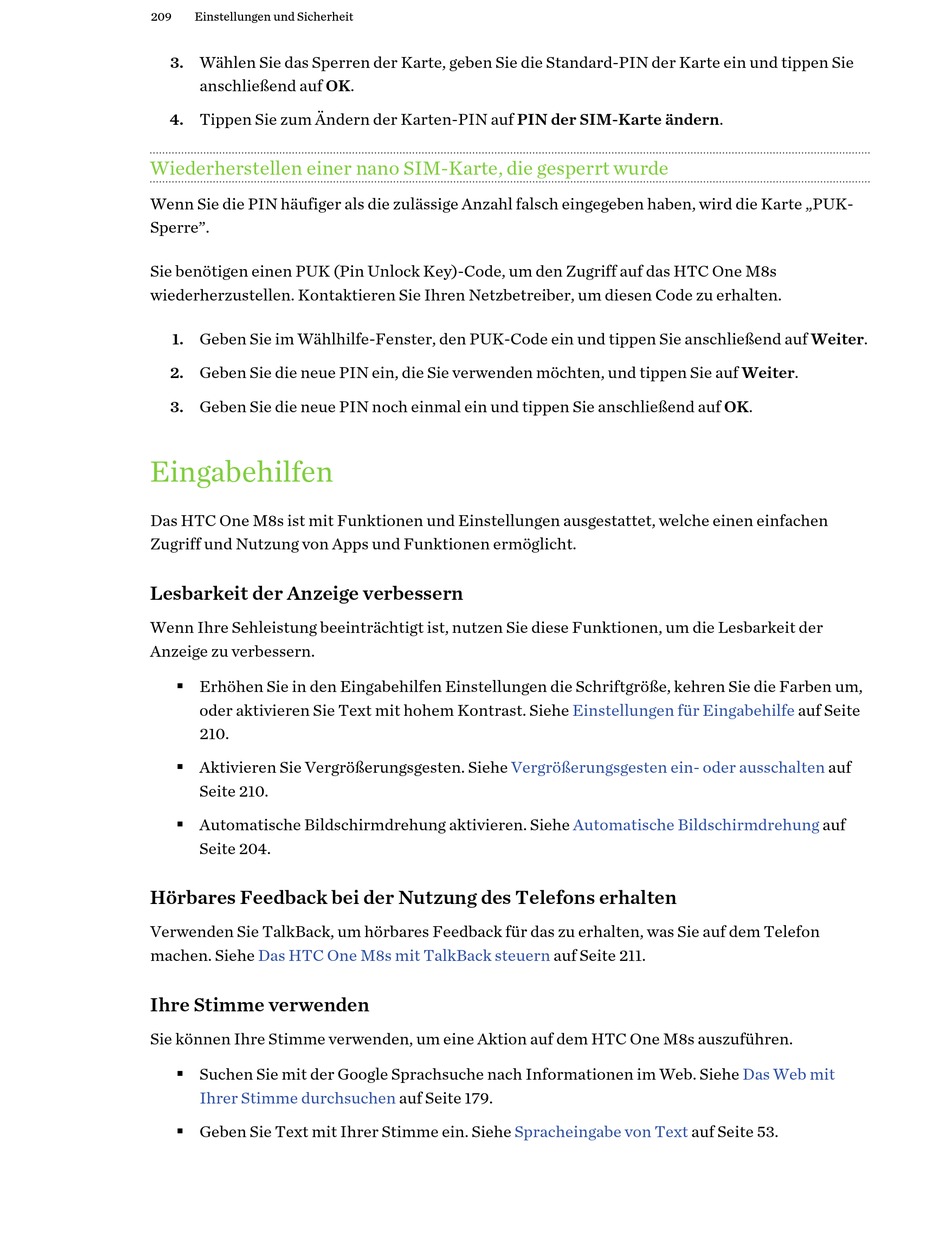 209 Einstellungen und Sicherheit

3. Wählen Sie das Sperren der Karte, geben Sie die Standard-PIN der Karte ein und tippen Sie anschließend auf OK.

4. Tippen Sie zum Ändern der Karten-PIN auf PIN der SIM-Karte ändern.

Wiederherstellen einer nano SIM-Karte, die gesperrt wurde

Wenn Sie die PIN häufiger als die zulässige Anzahl falsch eingegeben haben, wird die Karte „PUK-Sperre".

Sie benötigen einen PUK (Pin Unlock Key)-Code, um den Zugriff auf das HTC One M8s wiederherzustellen. Kontaktieren Sie Ihren Netzbetreiber, um diesen Code zu erhalten.

1. Geben Sie im Wählhilfe-Fenster, den PUK-Code ein und tippen Sie anschließend auf Weiter.

2. Geben Sie die neue PIN ein, die Sie verwenden möchten, und tippen Sie auf Weiter.

3. Geben Sie die neue PIN noch einmal ein und tippen Sie anschließend auf OK.

Eingabehilfen

Das HTC One M8s ist mit Funktionen und Einstellungen ausgestattet, welche einen einfachen Zugriff und Nutzung von Apps und Funktionen ermöglicht.

Lesbarkeit der Anzeige verbessern

Wenn Ihre Sehleistung beeinträchtigt ist, nutzen Sie diese Funktionen, um die Lesbarkeit der Anzeige zu verbessern.

▪ Erhöhen Sie in den Eingabehilfen Einstellungen die Schriftgröße, kehren Sie die Farben um, oder aktivieren Sie Text mit hohem Kontrast. Siehe Einstellungen für Eingabehilfe auf Seite 210.

▪ Aktivieren Sie Vergrößerungsgesten. Siehe Vergrößerungsgesten ein- oder ausschalten auf Seite 210.

▪ Automatische Bildschirmdrehung aktivieren. Siehe Automatische Bildschirmdrehung auf Seite 204.

Hörbares Feedback bei der Nutzung des Telefons erhalten

Verwenden Sie TalkBack, um hörbares Feedback für das zu erhalten, was Sie auf dem Telefon machen. Siehe Das HTC One M8s mit TalkBack steuern auf Seite 211.

Ihre Stimme verwenden

Sie können Ihre Stimme verwenden, um eine Aktion auf dem HTC One M8s auszuführen.

▪ Suchen Sie mit der Google Sprachsuche nach Informationen im Web. Siehe Das Web mit Ihrer Stimme durchsuchen auf Seite 179.

▪ Geben Sie Text mit Ihrer Stimme ein. Siehe Spracheingabe von Text auf Seite 53.